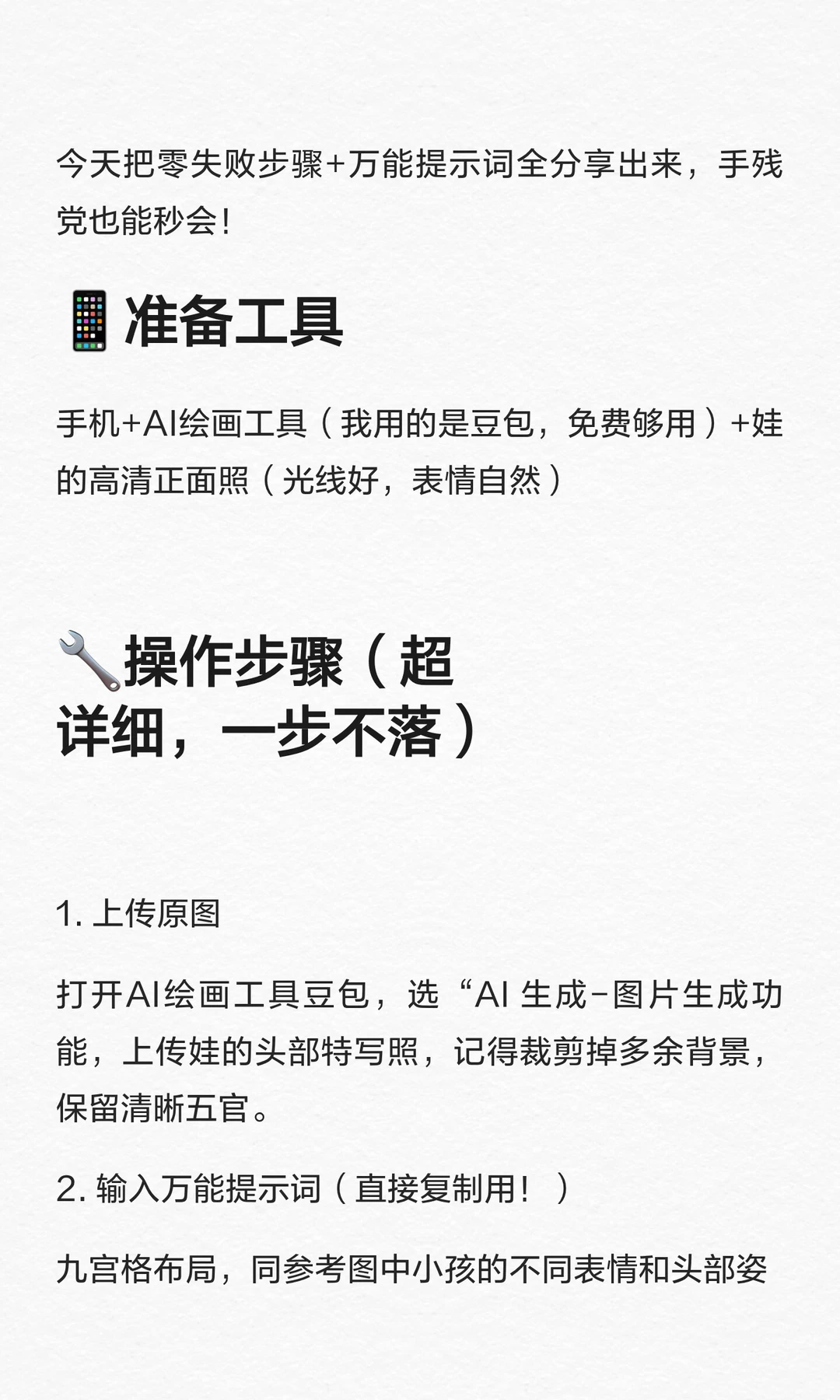 今天把零失败步骤+万能提示词全分享出来，手残党也能秒会!

📱准备工具

手机+AI绘画工具（我用的是豆包，免费够用）+娃的高清正面照（光线好，表情自然）

🔧操作步骤（超详细，一步不落）

1. 上传原图

打开AI绘画工具豆包，选“AI 生成-图片生成功能，上传娃的头部特写照，记得裁剪掉多余背景，保留清晰五官。

2. 输入万能提示词（直接复制用！）

九宫格布局，同参考图中小孩的不同表情和头部姿